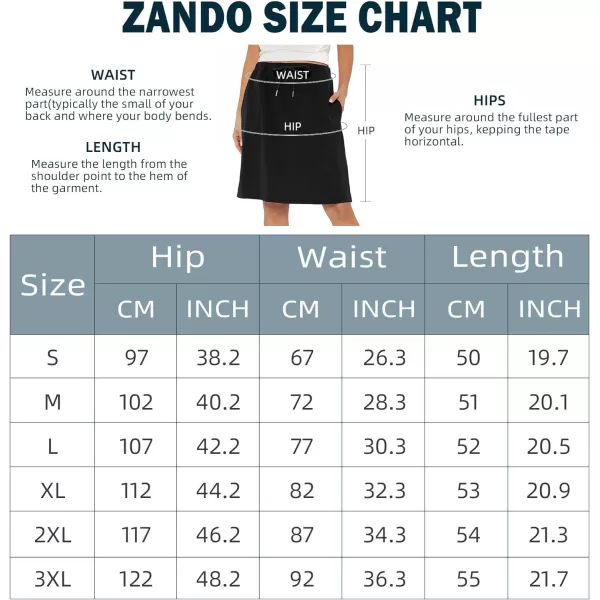 ZANDO SIZE CHART

WAIST
Measure around the narrowest part(typically the small of your back and where your body bends.

LENGTH
Measure the length from the shoulder point to the hem of the garment.

WAIST

HIP

HIP

HIPS
Measure around the fullest part of your hips, kepping the tape horizontal.

| Size | Hip CM | Hip INCH | Waist CM | Waist INCH | Length CM | Length INCH |
|---|---|---|---|---|---|---|
| S | 97 | 38.2 | 67 | 26.3 | 50 | 19.7 |
| M | 102 | 40.2 | 72 | 28.3 | 51 | 20.1 |
| L | 107 | 42.2 | 77 | 30.3 | 52 | 20.5 |
| XL | 112 | 44.2 | 82 | 32.3 | 53 | 20.9 |
| 2XL | 117 | 46.2 | 87 | 34.3 | 54 | 21.3 |
| 3XL | 122 | 48.2 | 92 | 36.3 | 55 | 21.7 |